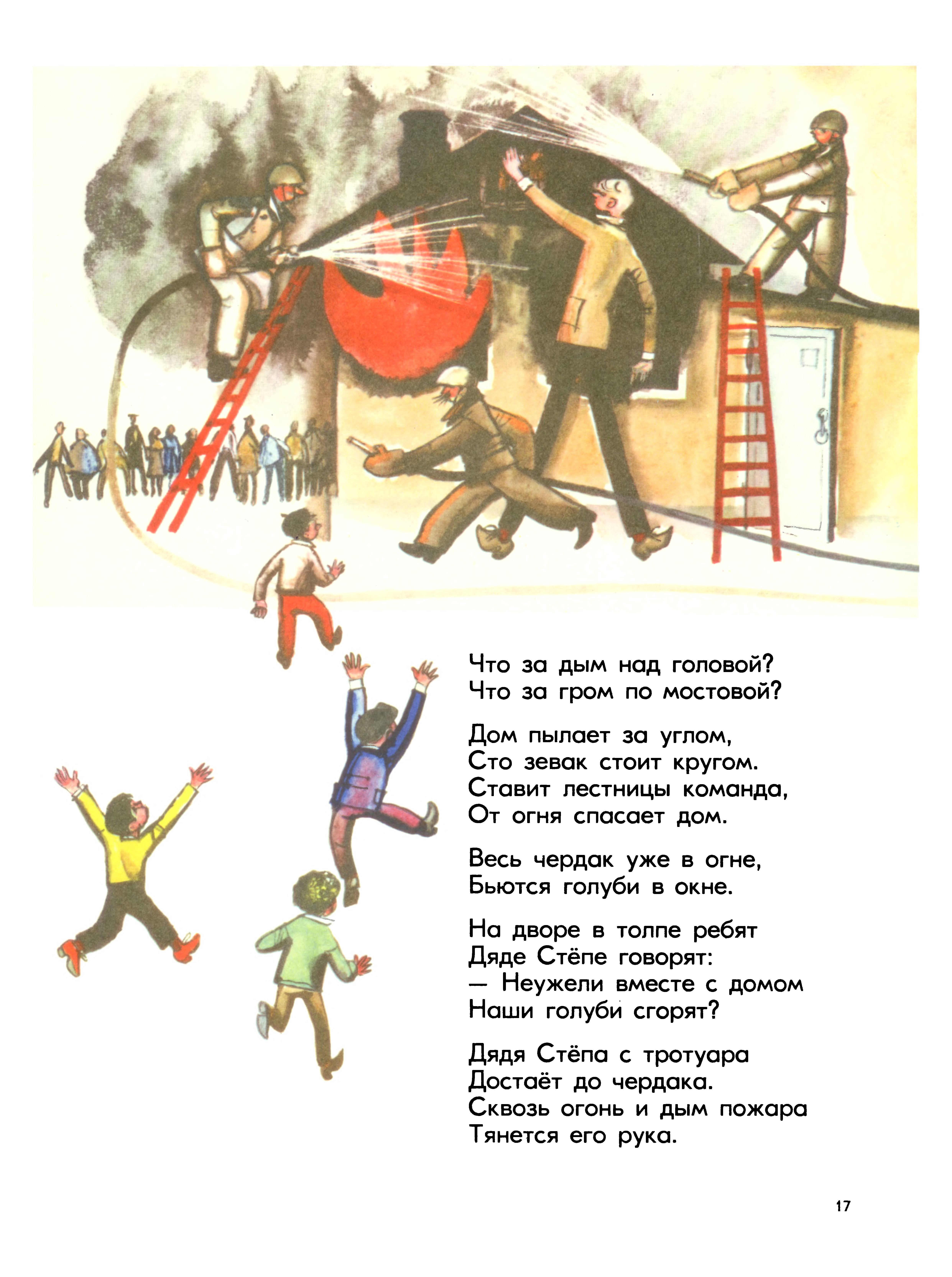 Что за дым над головой?
Что за гром по мостовой?

Дом пылает за углом,
Сто зевак стоит кругом.
Ставит лестницы команда,
От огня спасает дом.

Весь чердак уже в огне,
Бьются голуби в окне.

На дворе в толпе ребят
Дяде Стёпе говорят:
— Неужели вместе с домом
Наши голуби сгорят?

Дядя Стёпа с тротуара
Достаёт до чердака.
Сквозь огонь и дым пожара
Тянется его рука.

17